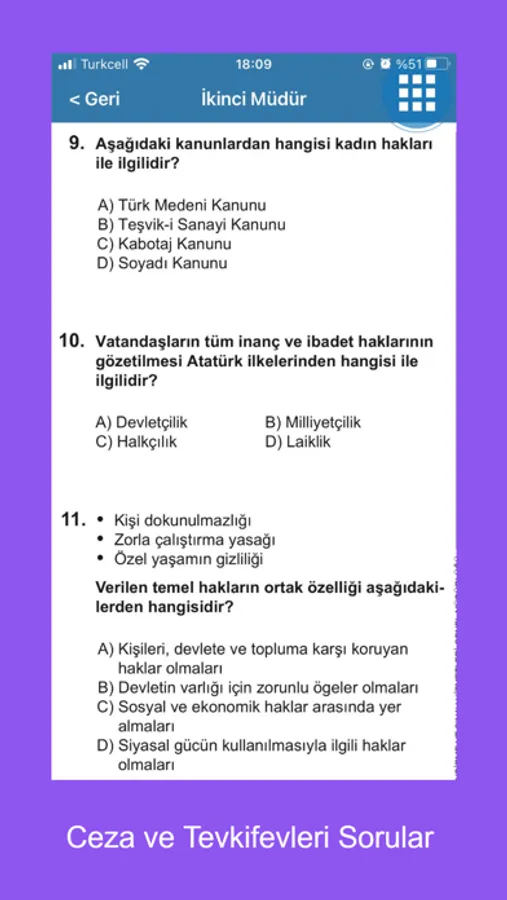 Turkcell 18:09 %51

< Geri İkinci Müdür

9. Aşağıdaki kanunlardan hangisi kadın hakları ile ilgilidir?

A) Türk Medeni Kanunu
B) Teşvik-i Sanayi Kanunu
C) Kabotaj Kanunu
D) Soyadı Kanunu

10. Vatandaşların tüm inanç ve ibadet haklarının gözetilmesi Atatürk ilkelerinden hangisi ile ilgilidir?

A) Devletçilik
B) Milliyetçilik
C) Halkçılık
D) Laiklik

11. • Kişi dokunulmazlığı
• Zorla çalıştırma yasağı
• Özel yaşamın gizliliği

Verilen temel hakların ortak özelliği aşağıdakilerden hangisidir?

A) Kişileri, devlete ve topluma karşı koruyan haklar olmaları
B) Devletin varlığı için zorunlu ögeler olmaları
C) Sosyal ve ekonomik haklar arasında yer almaları
D) Siyasal gücün kullanılmasıyla ilgili haklar olmaları

Ceza ve Tevkifevleri Sorular